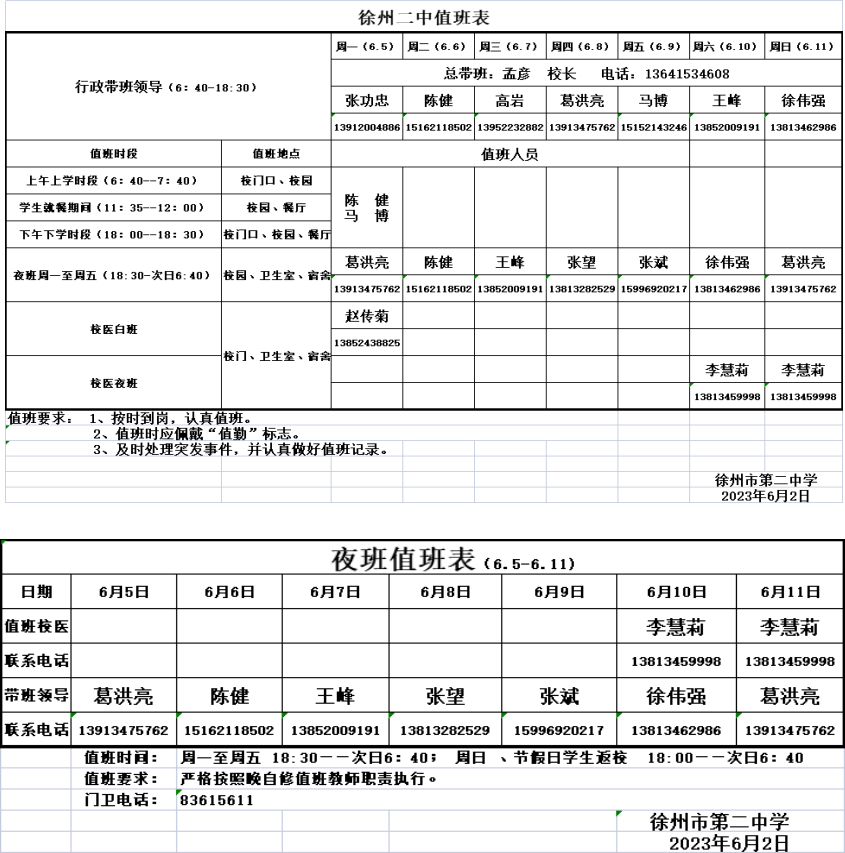 徐州二中值班表

| 行政带班领导（6：40-18:30） | | 周一（6.5） | 周二（6.6） | 周三（6.7） | 周四（6.8） | 周五（6.9） | 周六（6.10） | 周日（6.11） |
|---|---|---|---|---|---|---|---|---|
| | | 总带班：孟彦　校长　电话：13641534608 | | | | | | |
| | | 张功忠 | 陈健 | 高岩 | 葛洪亮 | 马博 | 王峰 | 徐伟强 |
| | | 13912004886 | 15162118502 | 13952232882 | 13913475762 | 15152143246 | 13852009191 | 13813462986 |
| 值班时段 | 值班地点 | 值班人员 | | | | | | |
| 上午上学时段（6：40--7：40） | 校门口、校园 | 陈　健 马　博 | | | | | | |
| 学生就餐期间（11：35--12：00） | 校园、餐厅 | | | | | | | |
| 下午下学时段（18：00--18：30） | 校门口、校园、餐厅 | | | | | | | |
| 夜班周一至周五（18:30-次日6:40） | 校园、卫生室、宿舍 | 葛洪亮 | 陈健 | 王峰 | 张望 | 张斌 | 徐伟强 | 葛洪亮 |
| | | 13913475762 | 15162118502 | 13852009191 | 13813282529 | 15996920217 | 13813462986 | 13913475762 |
| 校医白班 | 校门、卫生室、宿舍 | 赵传菊 | | | | | | |
| | | 13852438825 | | | | | | |
| 校医夜班 | | | | | | | 李慧莉 | 李慧莉 |
| | | | | | | | 13813459998 | 13813459998 |

值班要求：　1、按时到岗，认真值班。
　　　　　2、值班时应佩戴“值勤”标志。
　　　　　3、及时处理突发事件，并认真做好值班记录。

徐州市第二中学
2023年6月2日

夜班值班表（6.5-6.11）

| 日期 | 6月5日 | 6月6日 | 6月7日 | 6月8日 | 6月9日 | 6月10日 | 6月11日 |
|---|---|---|---|---|---|---|---|
| 值班校医 | | | | | | 李慧莉 | 李慧莉 |
| 联系电话 | | | | | | 13813459998 | 13813459998 |
| 带班领导 | 葛洪亮 | 陈健 | 王峰 | 张望 | 张斌 | 徐伟强 | 葛洪亮 |
| 联系电话 | 13913475762 | 15162118502 | 13852009191 | 13813282529 | 15996920217 | 13813462986 | 13913475762 |

值班时间：　周一至周五　18：30——次日6：40；　周日　、节假日学生返校　18：00——次日6：40
值班要求：　严格按照晚自修值班教师职责执行。
门卫电话：　83615611

徐州市第二中学
2023年6月2日